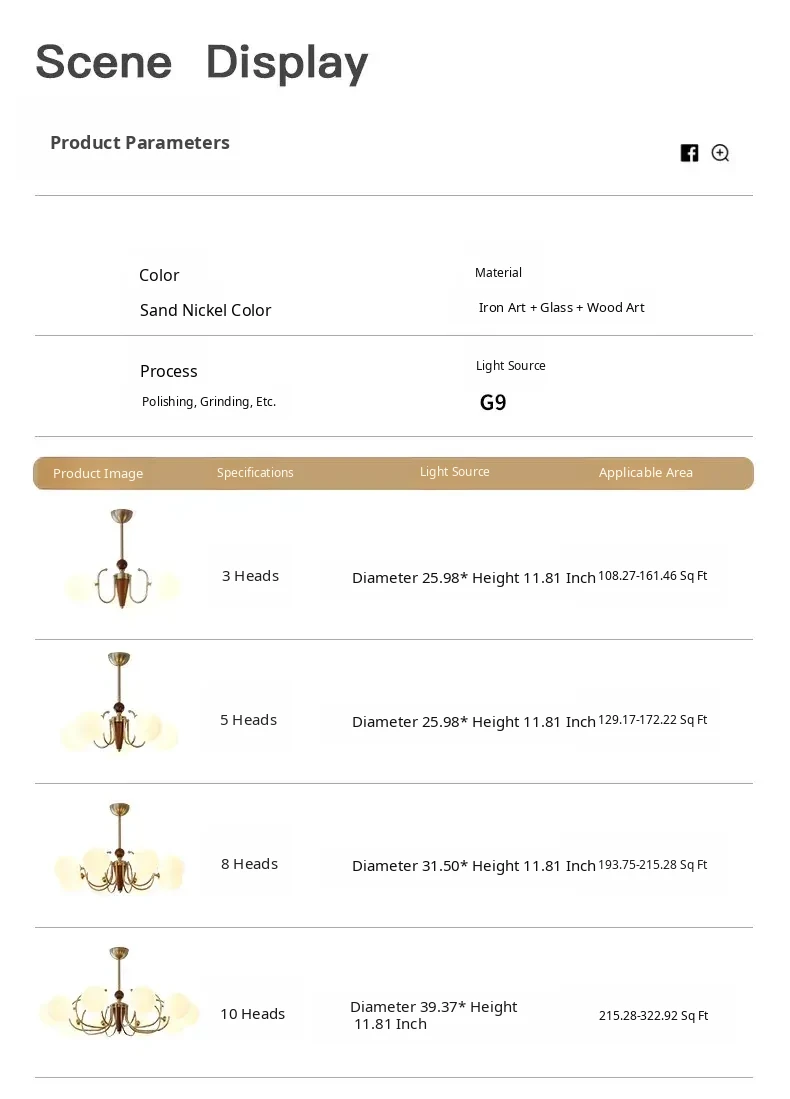 Scene Display

Product Parameters

Color
Sand Nickel Color

Material
Iron Art + Glass + Wood Art

Process
Polishing, Grinding, Etc.

Light Source
G9

| Product Image | Specifications | Light Source | Applicable Area |
|---|---|---|---|
| | 3 Heads | Diameter 25.98* Height 11.81 Inch | 108.27-161.46 Sq Ft |
| | 5 Heads | Diameter 25.98* Height 11.81 Inch | 129.17-172.22 Sq Ft |
| | 8 Heads | Diameter 31.50* Height 11.81 Inch | 193.75-215.28 Sq Ft |
| | 10 Heads | Diameter 39.37* Height 11.81 Inch | 215.28-322.92 Sq Ft |